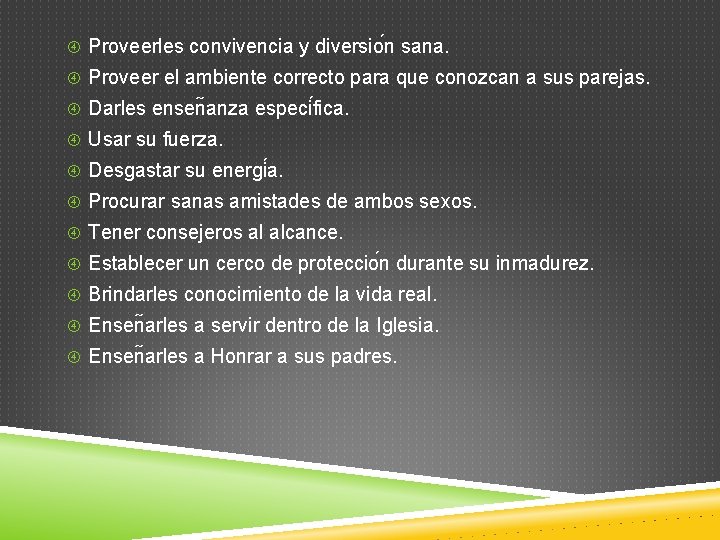 Proveerles convivencia y diversión sana.
Proveer el ambiente correcto para que conozcan a sus parejas.
Darles enseñanza específica.
Usar su fuerza.
Desgastar su energía.
Procurar sanas amistades de ambos sexos.
Tener consejeros al alcance.
Establecer un cerco de protección durante su inmadurez.
Brindarles conocimiento de la vida real.
Enseñarles a servir dentro de la Iglesia.
Enseñarles a Honrar a sus padres.